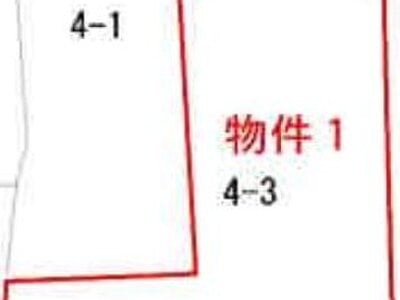 4-1

物件 1

4-3